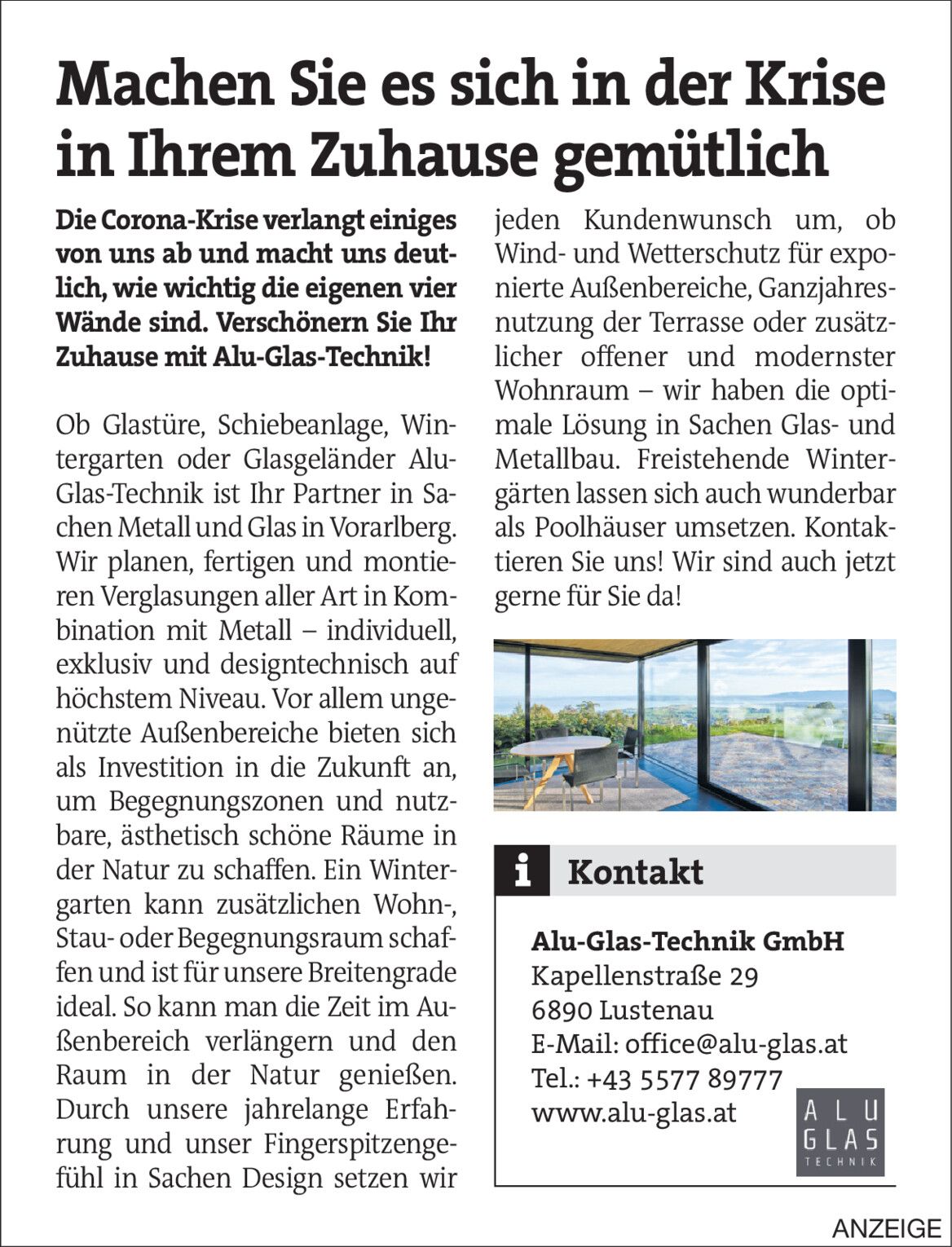 Machen Sie es sich in der Krise in Ihrem Zuhause gemütlich

Die Corona-Krise verlangt einiges von uns ab und macht uns deutlich, wie wichtig die eigenen vier Wände sind. Verschönern Sie Ihr Zuhause mit Alu-Glas-Technik!

Ob Glastüre, Schiebeanlage, Wintergarten oder Glasgeländer Alu-Glas-Technik ist Ihr Partner in Sachen Metall und Glas in Vorarlberg. Wir planen, fertigen und montieren Verglasungen aller Art in Kombination mit Metall – individuell, exklusiv und designtechnisch auf höchstem Niveau. Vor allem ungenützte Außenbereiche bieten sich als Investition in die Zukunft an, um Begegnungszonen und nutzbare, ästhetisch schöne Räume in der Natur zu schaffen. Ein Wintergarten kann zusätzlichen Wohn-, Stau- oder Begegnungsraum schaffen und ist für unsere Breitengrade ideal. So kann man die Zeit im Außenbereich verlängern und den Raum in der Natur genießen. Durch unsere jahrelange Erfahrung und unser Fingerspitzengefühl in Sachen Design setzen wir jeden Kundenwunsch um, ob Wind- und Wetterschutz für exponierte Außenbereiche, Ganzjahresnutzung der Terrasse oder zusätzlicher offener und modernster Wohnraum – wir haben die optimale Lösung in Sachen Glas- und Metallbau. Freistehende Wintergärten lassen sich auch wunderbar als Poolhäuser umsetzen. Kontaktieren Sie uns! Wir sind auch jetzt gerne für Sie da!

i Kontakt

Alu-Glas-Technik GmbH
Kapellenstraße 29
6890 Lustenau
E-Mail: office@alu-glas.at
Tel.: +43 5577 89777
www.alu-glas.at

ALU GLAS TECHNIK

ANZEIGE